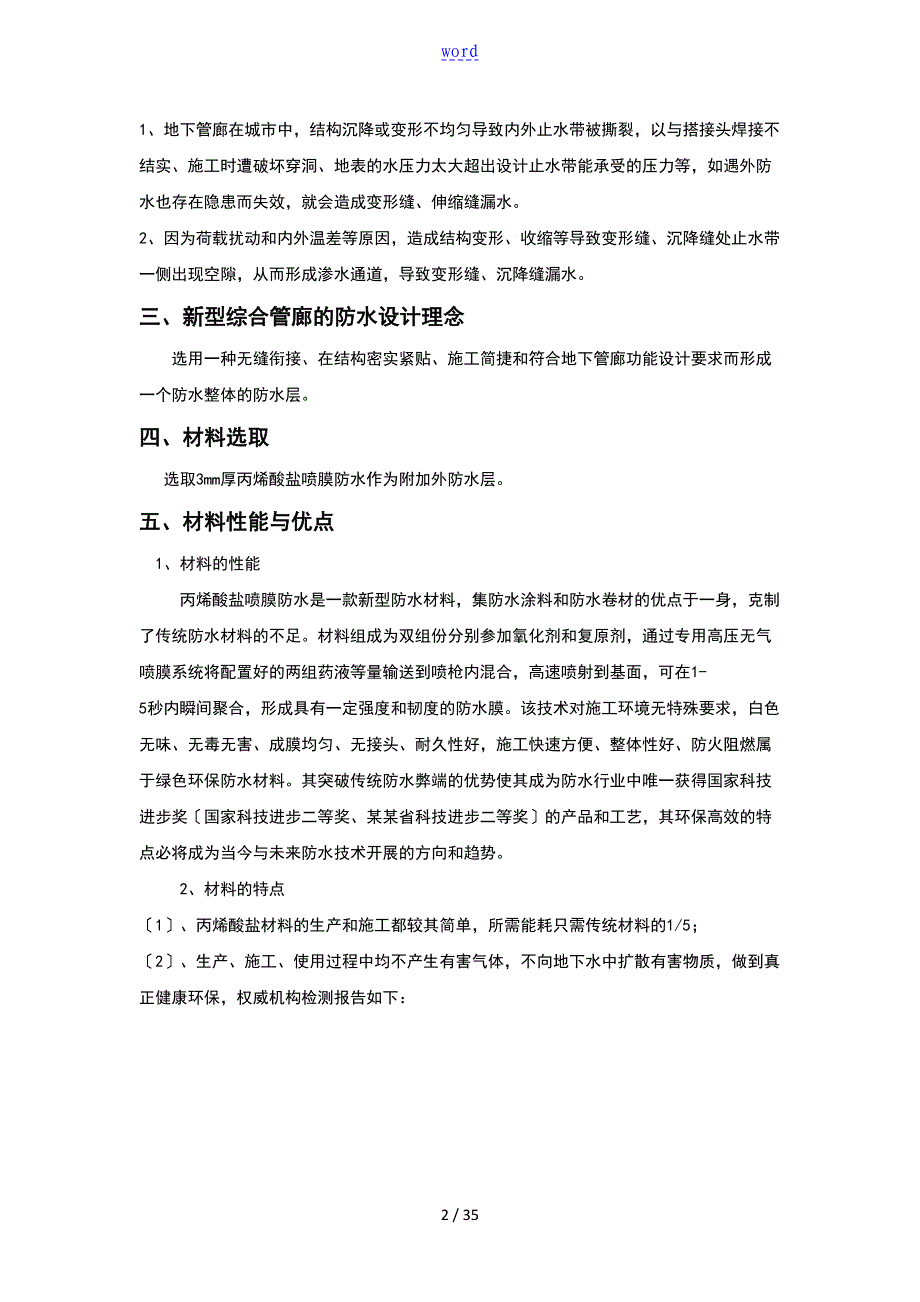 word

1、地下管廊在城市中，结构沉降或变形不均匀导致内外止水带被撕裂，以与搭接头焊接不结实、施工时遭破坏穿洞、地表的水压力太大超出设计止水带能承受的压力等，如遇外防水也存在隐患而失效，就会造成变形缝、伸缩缝漏水。

2、因为荷载扰动和内外温差等原因，造成结构变形、收缩等导致变形缝、沉降缝处止水带一侧出现空隙，从而形成渗水通道，导致变形缝、沉降缝漏水。

三、新型综合管廊的防水设计理念

选用一种无缝衔接、在结构密实紧贴、施工简捷和符合地下管廊功能设计要求而形成一个防水整体的防水层。

四、材料选取

选取3mm厚丙烯酸盐喷膜防水作为附加外防水层。

五、材料性能与优点

1、材料的性能

丙烯酸盐喷膜防水是一款新型防水材料，集防水涂料和防水卷材的优点于一身，克制了传统防水材料的不足。材料组成为双组份分别参加氧化剂和复原剂，通过专用高压无气喷膜系统将配置好的两组药液等量输送到喷枪内混合，高速喷射到基面，可在1-5秒内瞬间聚合，形成具有一定强度和韧度的防水膜。该技术对施工环境无特殊要求，白色无味、无毒无害、成膜均匀、无接头、耐久性好，施工快速方便、整体性好、防火阻燃属于绿色环保防水材料。其突破传统防水弊端的优势使其成为防水行业中唯一获得国家科技进步奖〔国家科技进步二等奖、某某省科技进步二等奖〕的产品和工艺，其环保高效的特点必将成为当今与未来防水技术开展的方向和趋势。

2、材料的特点

〔1〕、丙烯酸盐材料的生产和施工都较其简单，所需能耗只需传统材料的1/5；

〔2〕、生产、施工、使用过程中均不产生有害气体，不向地下水中扩散有害物质，做到真正健康环保，权威机构检测报告如下：

2 / 35